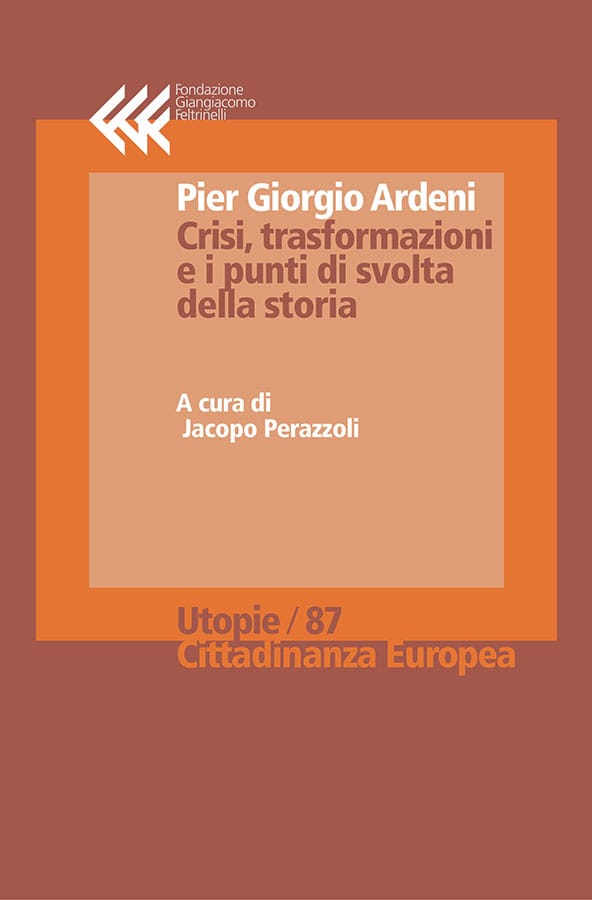 Fondazione
Giangiacomo
Feltrinelli

Pier Giorgio Ardeni
Crisi, trasformazioni e i punti di svolta della storia

A cura di
Jacopo Perazzoli

Utopie / 87
Cittadinanza Europea